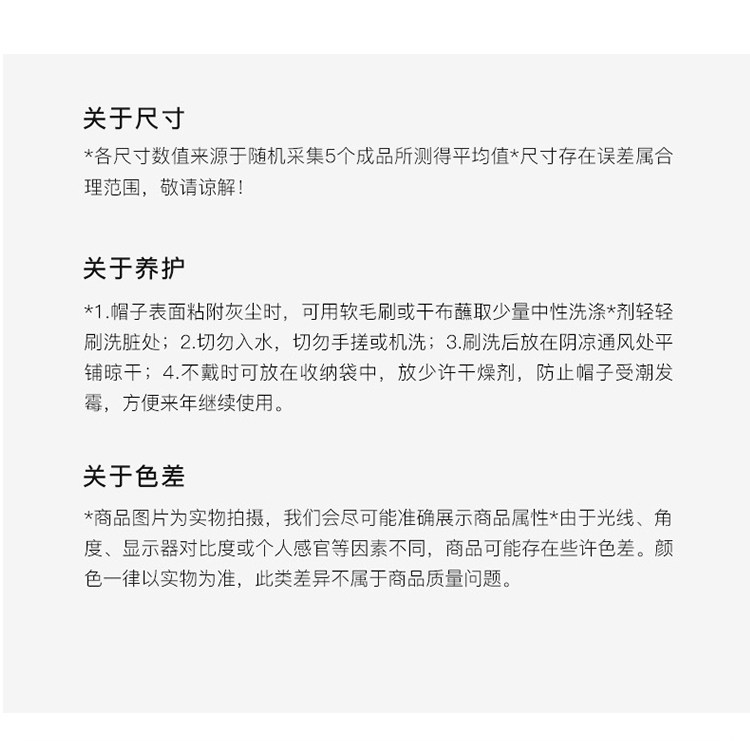 关于尺寸

*各尺寸数值来源于随机采集5个成品所测得平均值*尺寸存在误差属合理范围，敬请谅解！

关于养护

*1.帽子表面粘附灰尘时，可用软毛刷或干布蘸取少量中性洗涤*剂轻轻刷洗脏处；2.切勿入水，切勿手搓或机洗；3.刷洗后放在阴凉通风处平铺晾干；4.不戴时可放在收纳袋中，放少许干燥剂，防止帽子受潮发霉，方便来年继续使用。

关于色差

*商品图片为实物拍摄，我们会尽可能准确展示商品属性*由于光线、角度、显示器对比度或个人感官等因素不同，商品可能存在些许色差。颜色一律以实物为准，此类差异不属于商品质量问题。